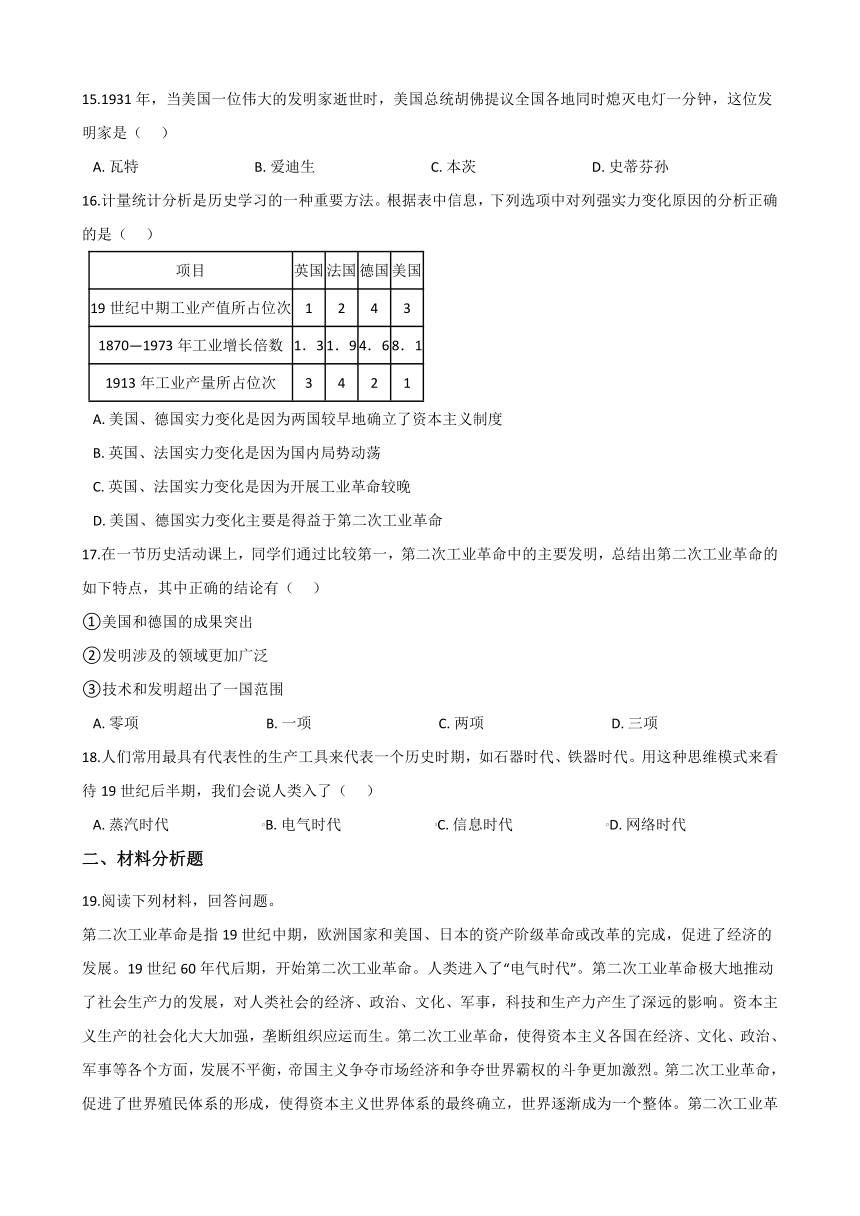 15.1931 年，当美国一位伟大的发明家逝世时，美国总统胡佛提议全国各地同时熄灭电灯一分钟，这位发明家是（　）

A. 瓦特　　B. 爱迪生　　C. 本茨　　D. 史蒂芬孙

16.计量统计分析是历史学习的一种重要方法。根据表中信息，下列选项中对列强实力变化原因的分析正确的是（　）

| 项目 | 英国 | 法国 | 德国 | 美国 |
|---|---|---|---|---|
| 19 世纪中期工业产值所占位次 | 1 | 2 | 4 | 3 |
| 1870—1973 年工业增长倍数 | 1．3 | 1．9 | 4．6 | 8．1 |
| 1913 年工业产量所占位次 | 3 | 4 | 2 | 1 |

A. 美国、德国实力变化是因为两国较早地确立了资本主义制度

B. 英国、法国实力变化是因为国内局势动荡

C. 英国、法国实力变化是因为开展工业革命较晚

D. 美国、德国实力变化主要是得益于第二次工业革命

17.在一节历史活动课上，同学们通过比较第一，第二次工业革命中的主要发明，总结出第二次工业革命的如下特点，其中正确的结论有（　）

①美国和德国的成果突出

②发明涉及的领域更加广泛

③技术和发明超出了一国范围

A. 零项　　B. 一项　　C. 两项　　D. 三项

18.人们常用最具有代表性的生产工具来代表一个历史时期，如石器时代、铁器时代。用这种思维模式来看待 19 世纪后半期，我们会说人类进入了（　）

A. 蒸汽时代　　B. 电气时代　　C. 信息时代　　D. 网络时代

二、材料分析题

19.阅读下列材料，回答问题。

第二次工业革命是指 19 世纪中期，欧洲国家和美国、日本的资产阶级革命或改革的完成，促进了经济的发展。19 世纪 60 年代后期，开始第二次工业革命。人类进入了“电气时代”。第二次工业革命极大地推动了社会生产力的发展，对人类社会的经济、政治、文化、军事，科技和生产力产生了深远的影响。资本主义生产的社会化大大加强，垄断组织应运而生。第二次工业革命，使得资本主义各国在经济、文化、政治、军事等各个方面，发展不平衡，帝国主义争夺市场经济和争夺世界霸权的斗争更加激烈。第二次工业革命，促进了世界殖民体系的形成，使得资本主义世界体系的最终确立，世界逐渐成为一个整体。第二次工业革